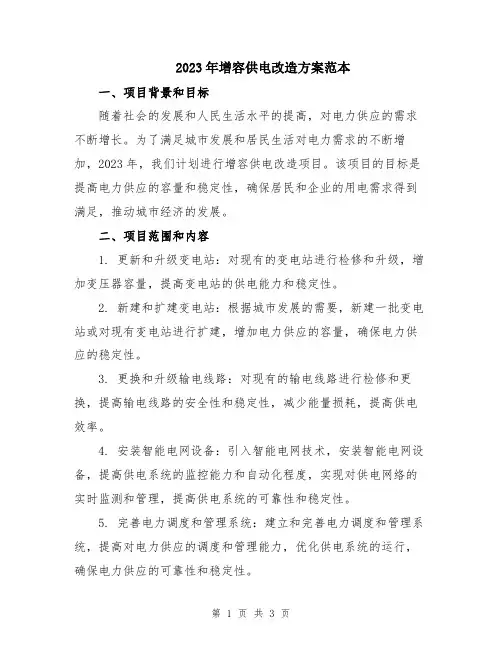 2023年增容供电改造方案范本

一、项目背景和目标

随着社会的发展和人民生活水平的提高，对电力供应的需求不断增长。为了满足城市发展和居民生活对电力需求的不断增加，2023年，我们计划进行增容供电改造项目。该项目的目标是提高电力供应的容量和稳定性，确保居民和企业的用电需求得到满足，推动城市经济的发展。

二、项目范围和内容

1. 更新和升级变电站：对现有的变电站进行检修和升级，增加变压器容量，提高变电站的供电能力和稳定性。

2. 新建和扩建变电站：根据城市发展的需要，新建一批变电站或对现有变电站进行扩建，增加电力供应的容量，确保电力供应的稳定性。

3. 更换和升级输电线路：对现有的输电线路进行检修和更换，提高输电线路的安全性和稳定性，减少能量损耗，提高供电效率。

4. 安装智能电网设备：引入智能电网技术，安装智能电网设备，提高供电系统的监控能力和自动化程度，实现对供电网络的实时监测和管理，提高供电系统的可靠性和稳定性。

5. 完善电力调度和管理系统：建立和完善电力调度和管理系统，提高对电力供应的调度和管理能力，优化供电系统的运行，确保电力供应的可靠性和稳定性。

第 1 页 共 3 页